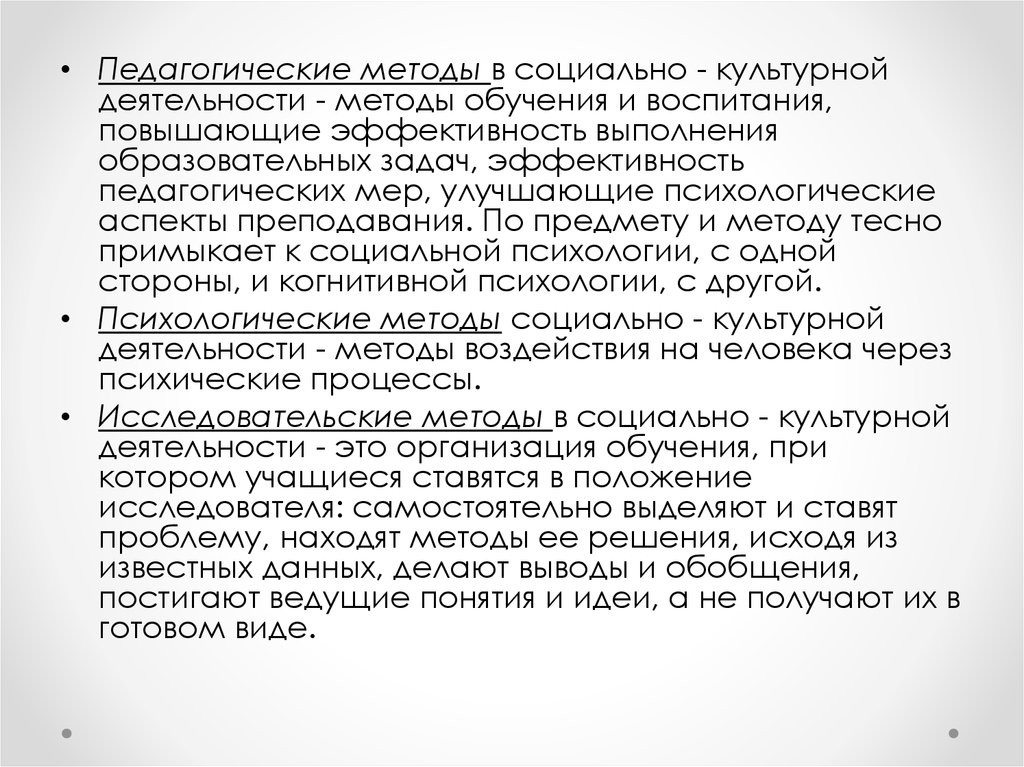 • Педагогические методы в социально - культурной деятельности - методы обучения и воспитания, повышающие эффективность выполнения образовательных задач, эффективность педагогических мер, улучшающие психологические аспекты преподавания. По предмету и методу тесно примыкает к социальной психологии, с одной стороны, и когнитивной психологии, с другой.

• Психологические методы социально - культурной деятельности - методы воздействия на человека через психические процессы.

• Исследовательские методы в социально - культурной деятельности - это организация обучения, при котором учащиеся ставятся в положение исследователя: самостоятельно выделяют и ставят проблему, находят методы ее решения, исходя из известных данных, делают выводы и обобщения, постигают ведущие понятия и идеи, а не получают их в готовом виде.